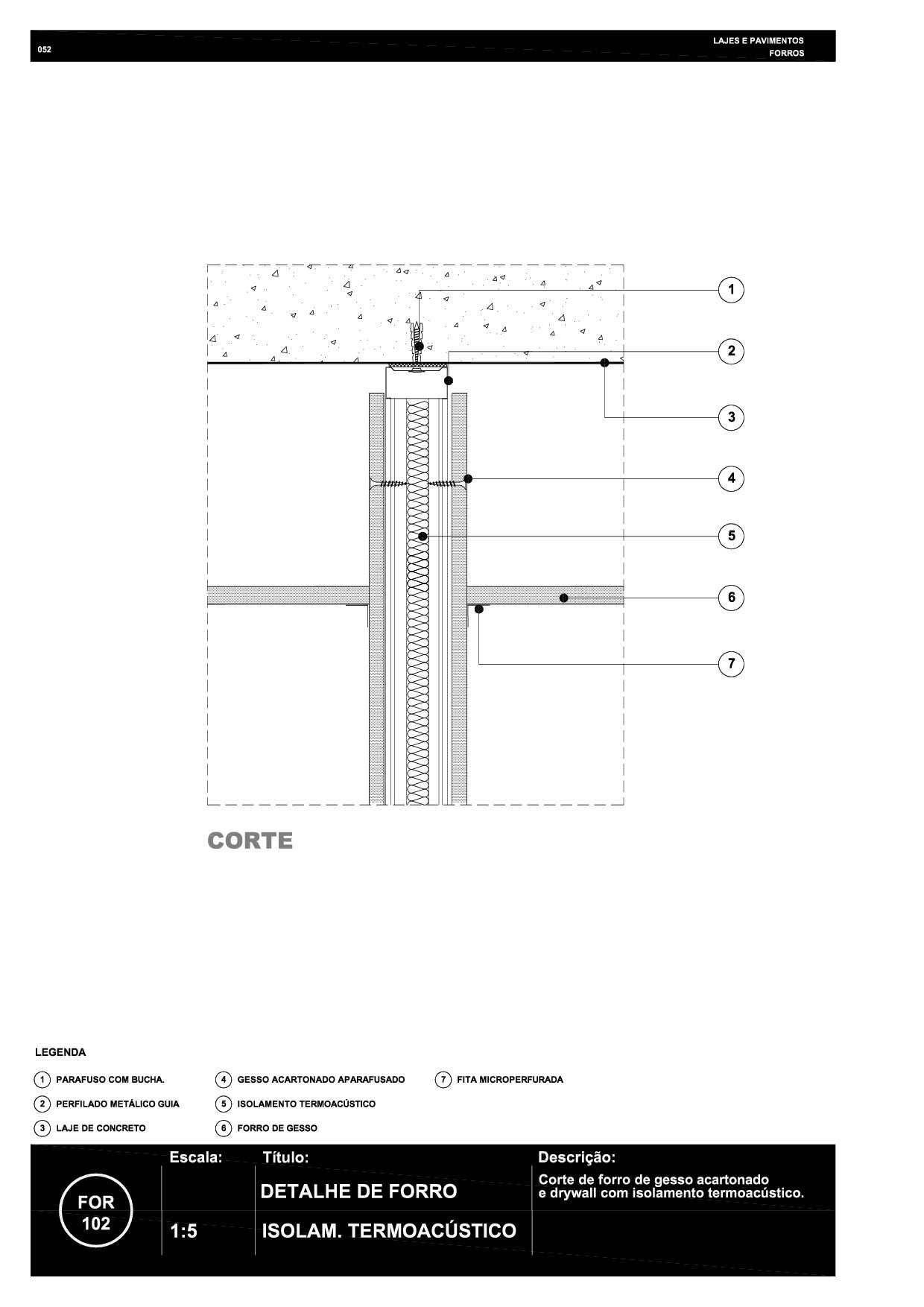 052

LAJES E PAVIMENTOS
FORROS

1
2
3
4
5
6
7

CORTE

LEGENDA

1 PARAFUSO COM BUCHA.
2 PERFILADO METÁLICO GUIA
3 LAJE DE CONCRETO
4 GESSO ACARTONADO APARAFUSADO
5 ISOLAMENTO TERMOACÚSTICO
6 FORRO DE GESSO
7 FITA MICROPERFURADA

FOR 102

Escala:
1:5

Título:
DETALHE DE FORRO
ISOLAM. TERMOACÚSTICO

Descrição:
Corte de forro de gesso acartonado e drywall com isolamento termoacústico.